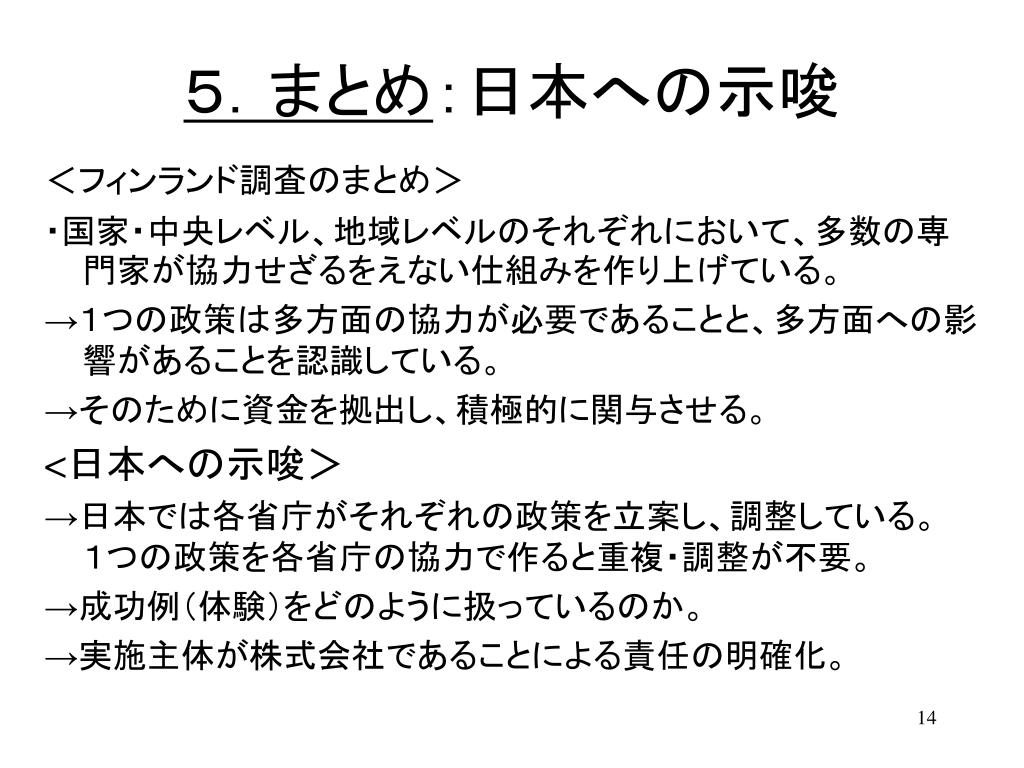 ５．まとめ：日本への示唆

＜フィンランド調査のまとめ＞

・国家・中央レベル、地域レベルのそれぞれにおいて、多数の専門家が協力せざるをえない仕組みを作り上げている。

→１つの政策は多方面の協力が必要であることと、多方面への影響があることを認識している。

→そのために資金を拠出し、積極的に関与させる。

<日本への示唆＞

→日本では各省庁がそれぞれの政策を立案し、調整している。１つの政策を各省庁の協力で作ると重複・調整が不要。

→成功例（体験）をどのように扱っているのか。

→実施主体が株式会社であることによる責任の明確化。

14